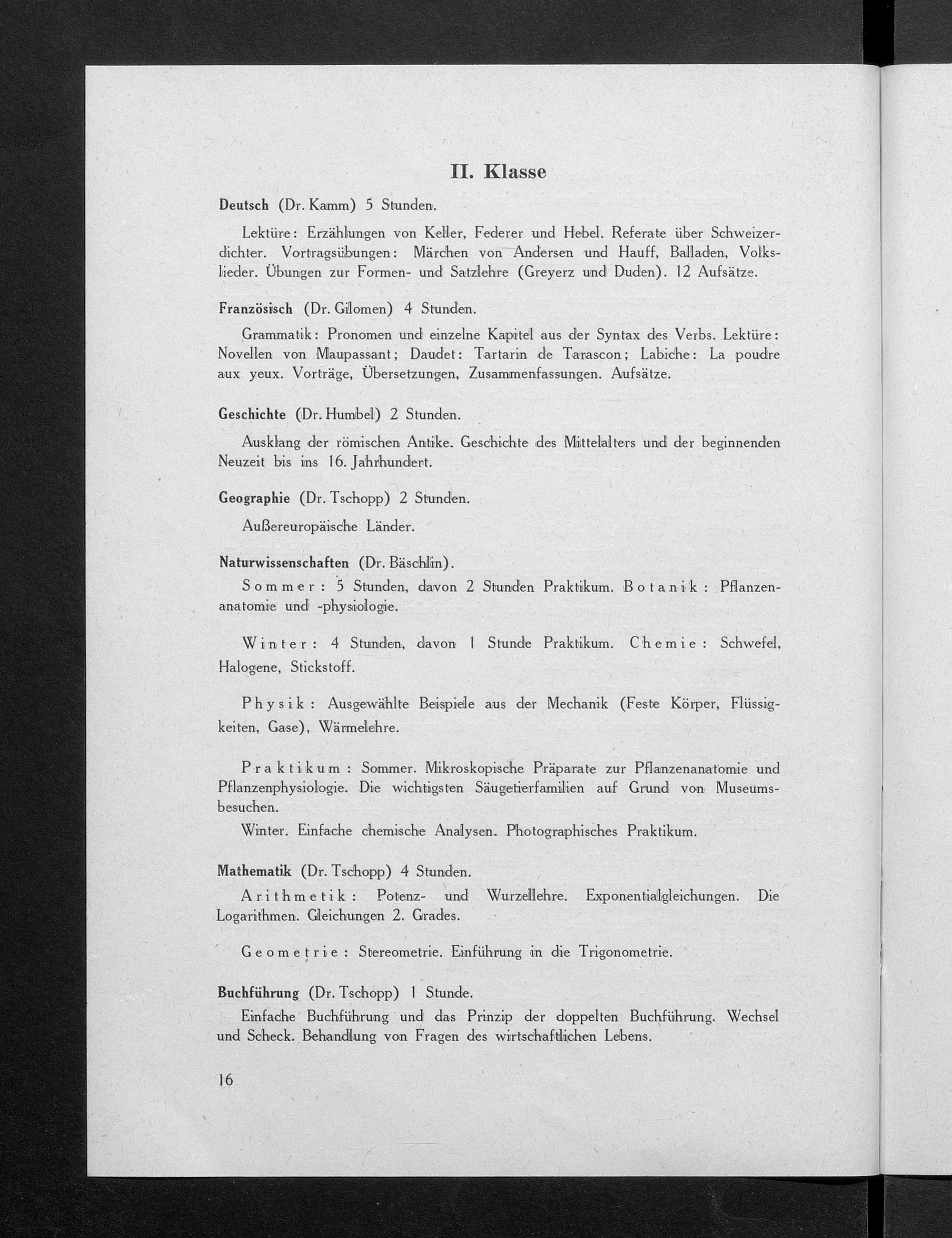 II. Klasse

Deutsch (Dr. Kamm) 5 Stunden.

Lektüre: Erzählungen von Keller, Federer und Hebel. Referate über Schweizerdichter. Vortragsübungen: Märchen von Andersen und Hauff, Balladen, Volkslieder. Übungen zur Formen- und Satzlehre (Greyerz und Duden). 12 Aufsätze.

Französisch (Dr. Gilomen) 4 Stunden.

Grammatik: Pronomen und einzelne Kapitel aus der Syntax des Verbs. Lektüre: Novellen von Maupassant; Daudet: Tartarin de Tarascon; Labiche: La poudre aux yeux. Vorträge, Übersetzungen, Zusammenfassungen. Aufsätze.

Geschichte (Dr. Humbel) 2 Stunden.

Ausklang der römischen Antike. Geschichte des Mittelalters und der beginnenden Neuzeit bis ins 16. Jahrhundert.

Geographie (Dr. Tschopp) 2 Stunden.

Außereuropäische Länder.

Naturwissenschaften (Dr. Bäschlin).

Sommer: 5 Stunden, davon 2 Stunden Praktikum. Botanik: Pflanzenanatomie und -physiologie.

Winter: 4 Stunden, davon 1 Stunde Praktikum. Chemie: Schwefel, Halogene, Stickstoff.

Physik: Ausgewählte Beispiele aus der Mechanik (Feste Körper, Flüssigkeiten, Gase), Wärmelehre.

Praktikum: Sommer. Mikroskopische Präparate zur Pflanzenanatomie und Pflanzenphysiologie. Die wichtigsten Säugetierfamilien auf Grund von Museumsbesuchen.

Winter. Einfache chemische Analysen. Photographisches Praktikum.

Mathematik (Dr. Tschopp) 4 Stunden.

Arithmetik: Potenz- und Wurzellehre. Exponentialgleichungen. Die Logarithmen. Gleichungen 2. Grades.

Geometrie: Stereometrie. Einführung in die Trigonometrie.

Buchführung (Dr. Tschopp) 1 Stunde.

Einfache Buchführung und das Prinzip der doppelten Buchführung. Wechsel und Scheck. Behandlung von Fragen des wirtschaftlichen Lebens.

16